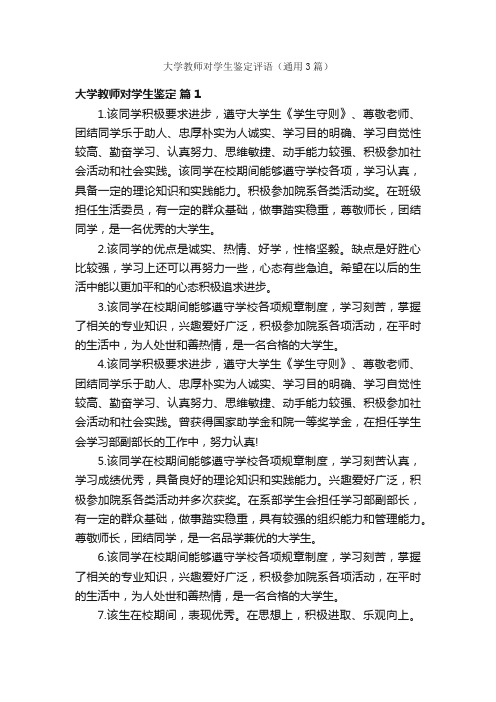 大学教师对学生鉴定评语（通用3篇）

大学教师对学生鉴定 篇1

1.该同学积极要求进步，遵守大学生《学生守则》、尊敬老师、团结同学乐于助人、忠厚朴实为人诚实、学习目的明确、学习自觉性较高、勤奋学习、认真努力、思维敏捷、动手能力较强、积极参加社会活动和社会实践。该同学在校期间能够遵守学校各项，学习认真，具备一定的理论知识和实践能力。积极参加院系各类活动奖。在班级担任生活委员，有一定的群众基础，做事踏实稳重，尊敬师长，团结同学，是一名优秀的大学生。

2.该同学的优点是诚实、热情、好学，性格坚毅。缺点是好胜心比较强，学习上还可以再努力一些，心态有些急迫。希望在以后的生活中能以更加平和的心态积极追求进步。

3.该同学在校期间能够遵守学校各项规章制度，学习刻苦，掌握了相关的专业知识，兴趣爱好广泛，积极参加院系各项活动，在平时的生活中，为人处世和善热情，是一名合格的大学生。

4.该同学积极要求进步，遵守大学生《学生守则》、尊敬老师、团结同学乐于助人、忠厚朴实为人诚实、学习目的明确、学习自觉性较高、勤奋学习、认真努力、思维敏捷、动手能力较强、积极参加社会活动和社会实践。曾获得国家助学金和院一等奖学金，在担任学生会学习部副部长的工作中，努力认真!

5.该同学在校期间能够遵守学校各项规章制度，学习刻苦认真，学习成绩优秀，具备良好的理论知识和实践能力。兴趣爱好广泛，积极参加院系各类活动并多次获奖。在系部学生会担任学习部副部长，有一定的群众基础，做事踏实稳重，具有较强的组织能力和管理能力。尊敬师长，团结同学，是一名品学兼优的大学生。

6.该同学在校期间能够遵守学校各项规章制度，学习刻苦，掌握了相关的专业知识，兴趣爱好广泛，积极参加院系各项活动，在平时的生活中，为人处世和善热情，是一名合格的大学生。

7.该生在校期间，表现优秀。在思想上，积极进取、乐观向上。